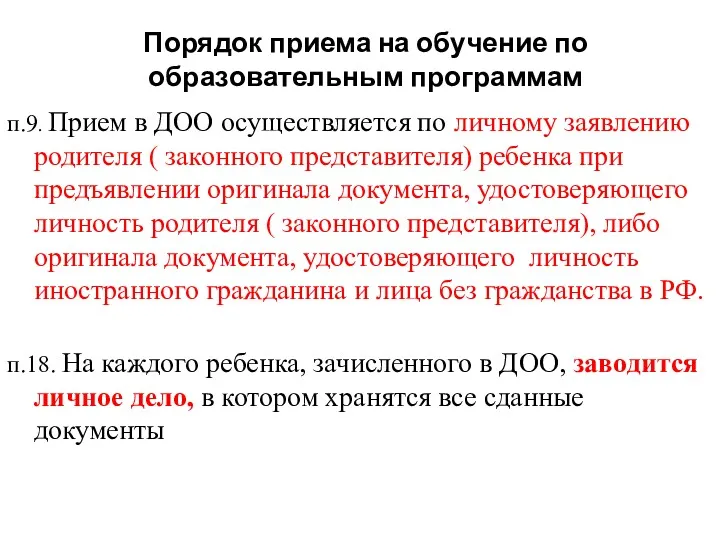 Порядок приема на обучение по образовательным программам

п.9. Прием в ДОО осуществляется по личному заявлению родителя ( законного представителя) ребенка при предъявлении оригинала документа, удостоверяющего личность родителя ( законного представителя), либо оригинала документа, удостоверяющего личность иностранного гражданина и лица без гражданства в РФ.

п.18. На каждого ребенка, зачисленного в ДОО, заводится личное дело, в котором хранятся все сданные документы